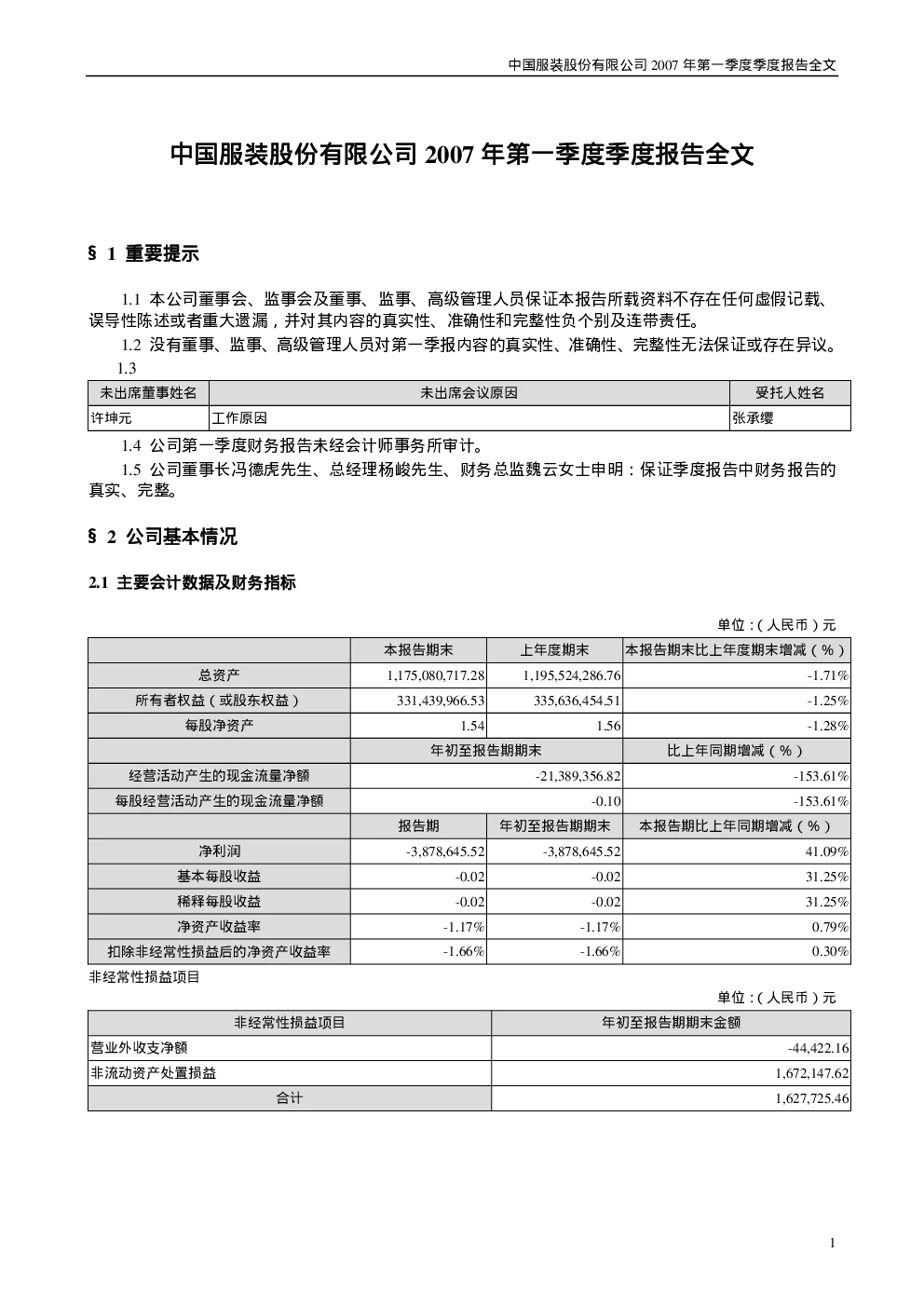 中国服装股份有限公司 2007 年第一季度季度报告全文

中国服装股份有限公司 2007 年第一季度季度报告全文

§ 1 重要提示

1.1 本公司董事会、监事会及董事、监事、高级管理人员保证本报告所载资料不存在任何虚假记载、误导性陈述或者重大遗漏，并对其内容的真实性、准确性和完整性负个别及连带责任。

1.2 没有董事、监事、高级管理人员对第一季报内容的真实性、准确性、完整性无法保证或存在异议。

1.3

| 未出席董事姓名 | 未出席会议原因 | 受托人姓名 |
|---|---|---|
| 许坤元 | 工作原因 | 张承缨 |

1.4 公司第一季度财务报告未经会计师事务所审计。

1.5 公司董事长冯德虎先生、总经理杨峻先生、财务总监魏云女士申明：保证季度报告中财务报告的真实、完整。

§ 2 公司基本情况

2.1 主要会计数据及财务指标

单位：(人民币)元

| | 本报告期末 | 上年度期末 | 本报告期末比上年度期末增减(%) |
|---|---|---|---|
| 总资产 | 1,175,080,717.28 | 1,195,524,286.76 | -1.71% |
| 所有者权益(或股东权益) | 331,439,966.53 | 335,636,454.51 | -1.25% |
| 每股净资产 | 1.54 | 1.56 | -1.28% |
| | 年初至报告期期末 | | 比上年同期增减(%) |
| 经营活动产生的现金流量净额 | -21,389,356.82 | | -153.61% |
| 每股经营活动产生的现金流量净额 | -0.10 | | -153.61% |
| | 报告期 | 年初至报告期期末 | 本报告期比上年同期增减(%) |
| 净利润 | -3,878,645.52 | -3,878,645.52 | 41.09% |
| 基本每股收益 | -0.02 | -0.02 | 31.25% |
| 稀释每股收益 | -0.02 | -0.02 | 31.25% |
| 净资产收益率 | -1.17% | -1.17% | 0.79% |
| 扣除非经常性损益后的净资产收益率 | -1.66% | -1.66% | 0.30% |

非经常性损益项目

单位：(人民币)元

| 非经常性损益项目 | 年初至报告期期末金额 |
|---|---|
| 营业外收支净额 | -44,422.16 |
| 非流动资产处置损益 | 1,672,147.62 |
| 合计 | 1,627,725.46 |

1